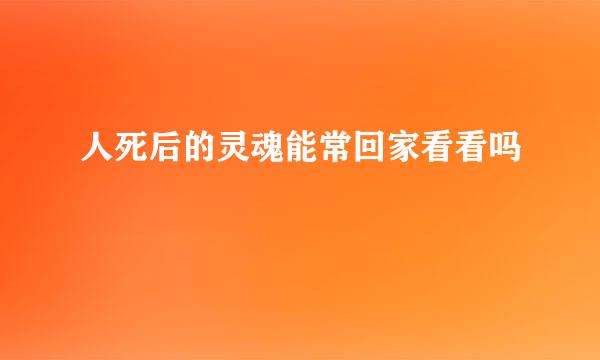 人死后的灵魂能常回家看看吗